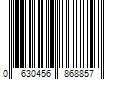 0 630456 868857